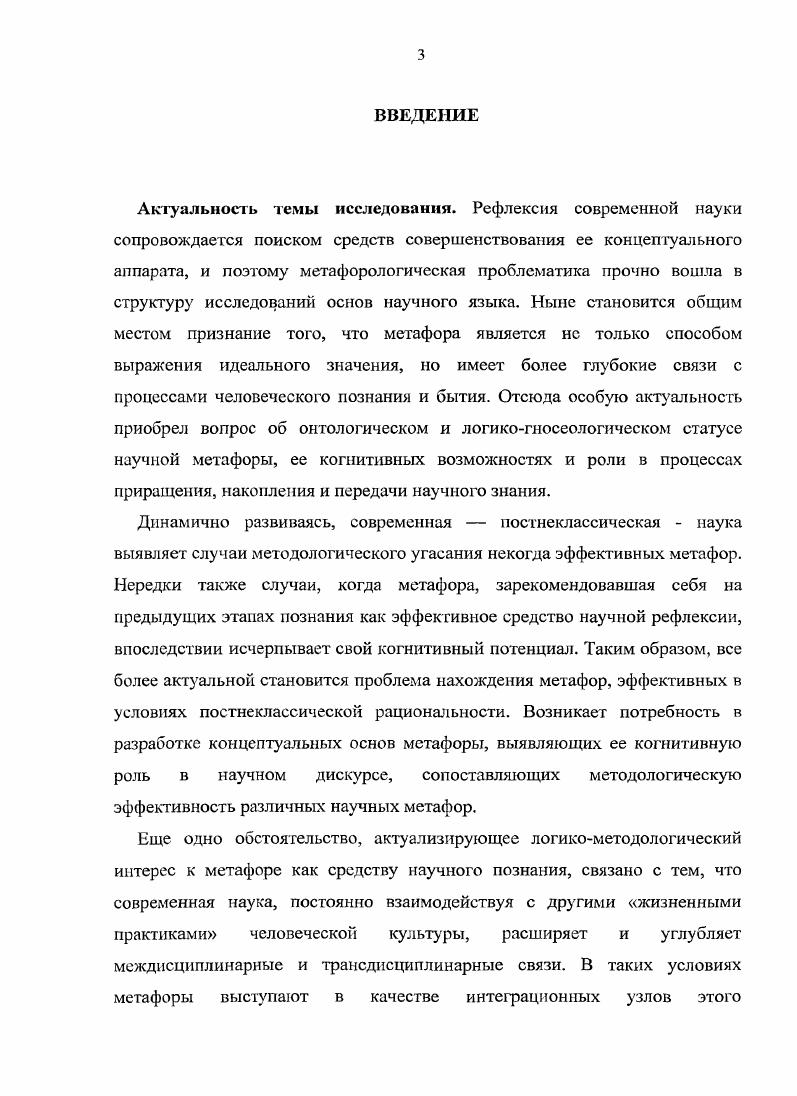 3

ВВЕДЕНИЕ

Актуальность темы исследования. Рефлексия современной науки сопровождается поиском средств совершенствования ее концептуального аппарата, и поэтому метафорологическая проблематика прочно вошла в структуру исследований основ научного языка. Ныне становится общим местом признание того, что метафора является не только способом выражения идеального значения, но имеет более глубокие связи с процессами человеческого познания и бытия. Отсюда особую актуальность приобрел вопрос об онтологическом и логико-гносеологическом статусе научной метафоры, ее когнитивных возможностях и роли в процессах приращения, накопления и передачи научного знания.

Динамично развиваясь, современная — постнеклассическая - наука выявляет случаи методологического угасания некогда эффективных метафор. Нередки также случаи, когда метафора, зарекомендовавшая себя на предыдущих этапах познания как эффективное средство научной рефлексии, впоследствии исчерпывает свой когнитивный потенциал. Таким образом, все более актуальной становится проблема нахождения метафор, эффективных в условиях постнеклассической рациональности. Возникает потребность в разработке концептуальных основ метафоры, выявляющих ее когнитивную роль в научном дискурсе, сопоставляющих методологическую эффективность различных научных метафор.

Еще одно обстоятельство, актуализирующее логико-методологический интерес к метафоре как средству научного познания, связано с тем, что современная наука, постоянно взаимодействуя с другими «жизненными практиками» человеческой культуры, расширяет и углубляет междисциплинарные и трансдисциплинарные связи. В таких условиях метафоры выступают в качестве интеграционных узлов этого